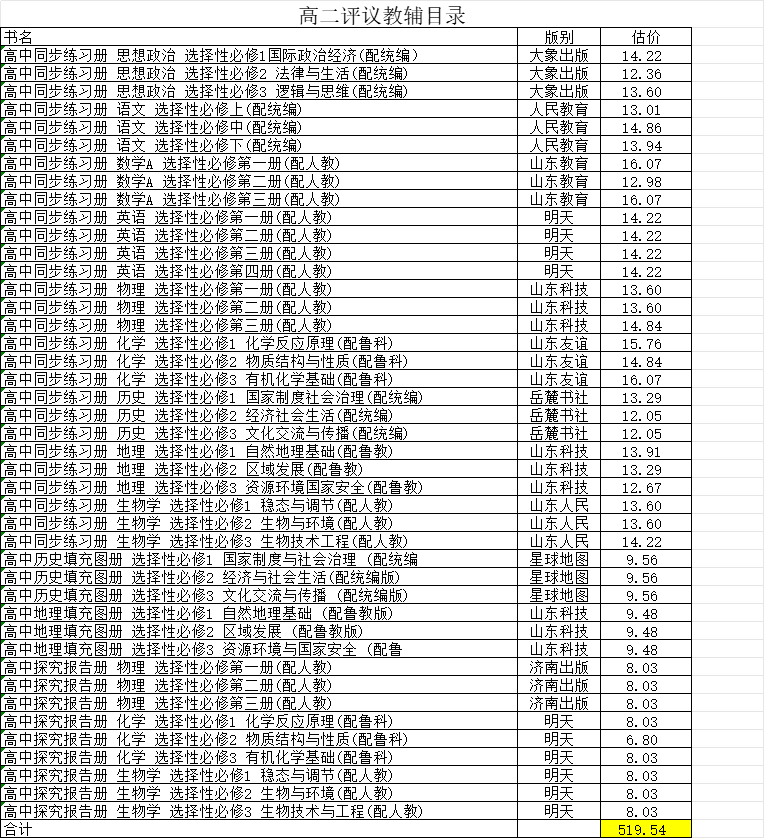 高二评议教辅目录

| 书名 | 版别 | 估价 |
|---|---|---|
| 高中同步练习册 思想政治 选择性必修1国际政治经济(配统编) | 大象出版 | 14.22 |
| 高中同步练习册 思想政治 选择性必修2 法律与生活(配统编) | 大象出版 | 12.36 |
| 高中同步练习册 思想政治 选择性必修3 逻辑与思维(配统编) | 大象出版 | 13.60 |
| 高中同步练习册 语文 选择性必修上(配统编) | 人民教育 | 13.01 |
| 高中同步练习册 语文 选择性必修中(配统编) | 人民教育 | 14.86 |
| 高中同步练习册 语文 选择性必修下(配统编) | 人民教育 | 13.94 |
| 高中同步练习册 数学A 选择性必修第一册(配人教) | 山东教育 | 16.07 |
| 高中同步练习册 数学A 选择性必修第二册(配人教) | 山东教育 | 12.98 |
| 高中同步练习册 数学A 选择性必修第三册(配人教) | 山东教育 | 16.07 |
| 高中同步练习册 英语 选择性必修第一册(配人教) | 明天 | 14.22 |
| 高中同步练习册 英语 选择性必修第二册(配人教) | 明天 | 14.22 |
| 高中同步练习册 英语 选择性必修第三册(配人教) | 明天 | 14.22 |
| 高中同步练习册 英语 选择性必修第四册(配人教) | 明天 | 14.22 |
| 高中同步练习册 物理 选择性必修第一册(配人教) | 山东科技 | 13.60 |
| 高中同步练习册 物理 选择性必修第二册(配人教) | 山东科技 | 13.60 |
| 高中同步练习册 物理 选择性必修第三册(配人教) | 山东科技 | 14.84 |
| 高中同步练习册 化学 选择性必修1 化学反应原理(配鲁科) | 山东友谊 | 15.76 |
| 高中同步练习册 化学 选择性必修2 物质结构与性质(配鲁科) | 山东友谊 | 14.84 |
| 高中同步练习册 化学 选择性必修3 有机化学基础(配鲁科) | 山东友谊 | 16.07 |
| 高中同步练习册 历史 选择性必修1 国家制度社会治理(配统编) | 岳麓书社 | 13.29 |
| 高中同步练习册 历史 选择性必修2 经济社会生活(配统编) | 岳麓书社 | 12.05 |
| 高中同步练习册 历史 选择性必修3 文化交流与传播(配统编) | 岳麓书社 | 12.05 |
| 高中同步练习册 地理 选择性必修1 自然地理基础(配鲁教) | 山东科技 | 13.91 |
| 高中同步练习册 地理 选择性必修2 区域发展(配鲁教) | 山东科技 | 13.29 |
| 高中同步练习册 地理 选择性必修3 资源环境国家安全(配鲁教) | 山东科技 | 12.67 |
| 高中同步练习册 生物学 选择性必修1 稳态与调节(配人教) | 山东人民 | 13.60 |
| 高中同步练习册 生物学 选择性必修2 生物与环境(配人教) | 山东人民 | 13.60 |
| 高中同步练习册 生物学 选择性必修3 生物技术工程(配人教) | 山东人民 | 14.22 |
| 高中历史填充图册 选择性必修1 国家制度与社会治理 (配统编 | 星球地图 | 9.56 |
| 高中历史填充图册 选择性必修2 经济与社会生活(配统编版) | 星球地图 | 9.56 |
| 高中历史填充图册 选择性必修3 文化交流与传播 (配统编版) | 星球地图 | 9.56 |
| 高中地理填充图册 选择性必修1 自然地理基础 (配鲁教版) | 山东科技 | 9.48 |
| 高中地理填充图册 选择性必修2 区域发展 (配鲁教版) | 山东科技 | 9.48 |
| 高中地理填充图册 选择性必修3 资源环境与国家安全 (配鲁 | 山东科技 | 9.48 |
| 高中探究报告册 物理 选择性必修第一册(配人教) | 济南出版 | 8.03 |
| 高中探究报告册 物理 选择性必修第二册(配人教) | 济南出版 | 8.03 |
| 高中探究报告册 物理 选择性必修第三册(配人教) | 济南出版 | 8.03 |
| 高中探究报告册 化学 选择性必修1 化学反应原理(配鲁科) | 明天 | 8.03 |
| 高中探究报告册 化学 选择性必修2 物质结构与性质(配鲁科) | 明天 | 6.80 |
| 高中探究报告册 化学 选择性必修3 有机化学基础(配鲁科) | 明天 | 8.03 |
| 高中探究报告册 生物学 选择性必修1 稳态与调节(配人教) | 明天 | 8.03 |
| 高中探究报告册 生物学 选择性必修2 生物与环境(配人教) | 明天 | 8.03 |
| 高中探究报告册 生物学 选择性必修3 生物技术与工程(配人教) | 明天 | 8.03 |
| 合计 | | 519.54 |